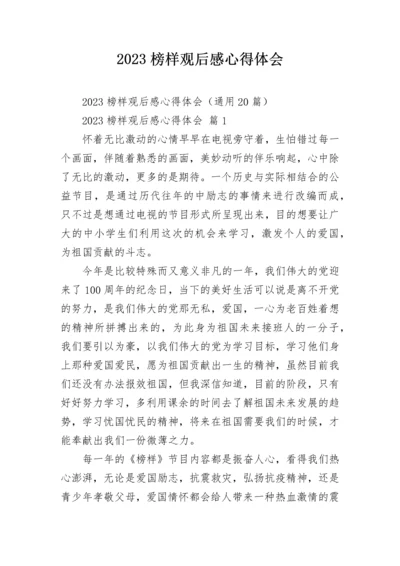 2023 榜样观后感心得体会

2023 榜样观后感心得体会（通用 20 篇）

2023 榜样观后感心得体会 篇 1

怀着无比激动的心情早早在电视旁守着，生怕错过每一个画面，伴随着熟悉的画面，美妙动听的伴乐响起，心中除了无比的激动，更多的是期待。一个历史与实际相结合的公益节目，是通过历代往年的中励志的事情来进行改编而成，只不过是想通过电视的节目形式所呈现出来，目的想要让广大的中小学生们利用这次的机会来学习，激发个人的爱国，为祖国贡献的斗志。

今年是比较特殊而又意义非凡的一年，我们伟大的党迎来了 100 周年的纪念日，当下的美好生活可以说是离不开党的努力，是我们伟大的党那无私，爱国，一心为老百姓着想的精神所拼搏出来的，为此身为祖国未来接班人的一分子，我们要引以为豪，以我们伟大的党为学习目标，学习他们身上那种爱国爱民，愿为祖国贡献出一生的精神，虽然目前我们还没有办法报效祖国，但我深信知道，目前的阶段，只有好好努力学习，多利用课余的时间去了解祖国未来发展的趋势，学习忧国忧民的精神，将来在祖国需要我们的时候，才能奉献出我们一份微薄之力。

每一年的《榜样》节目内容都是振奋人心，看得我们热心澎湃，无论是爱国励志，抗震救灾，弘扬抗疫精神，还是青少年孝敬父母，爱国情怀都会给人带来一种热血激情的震